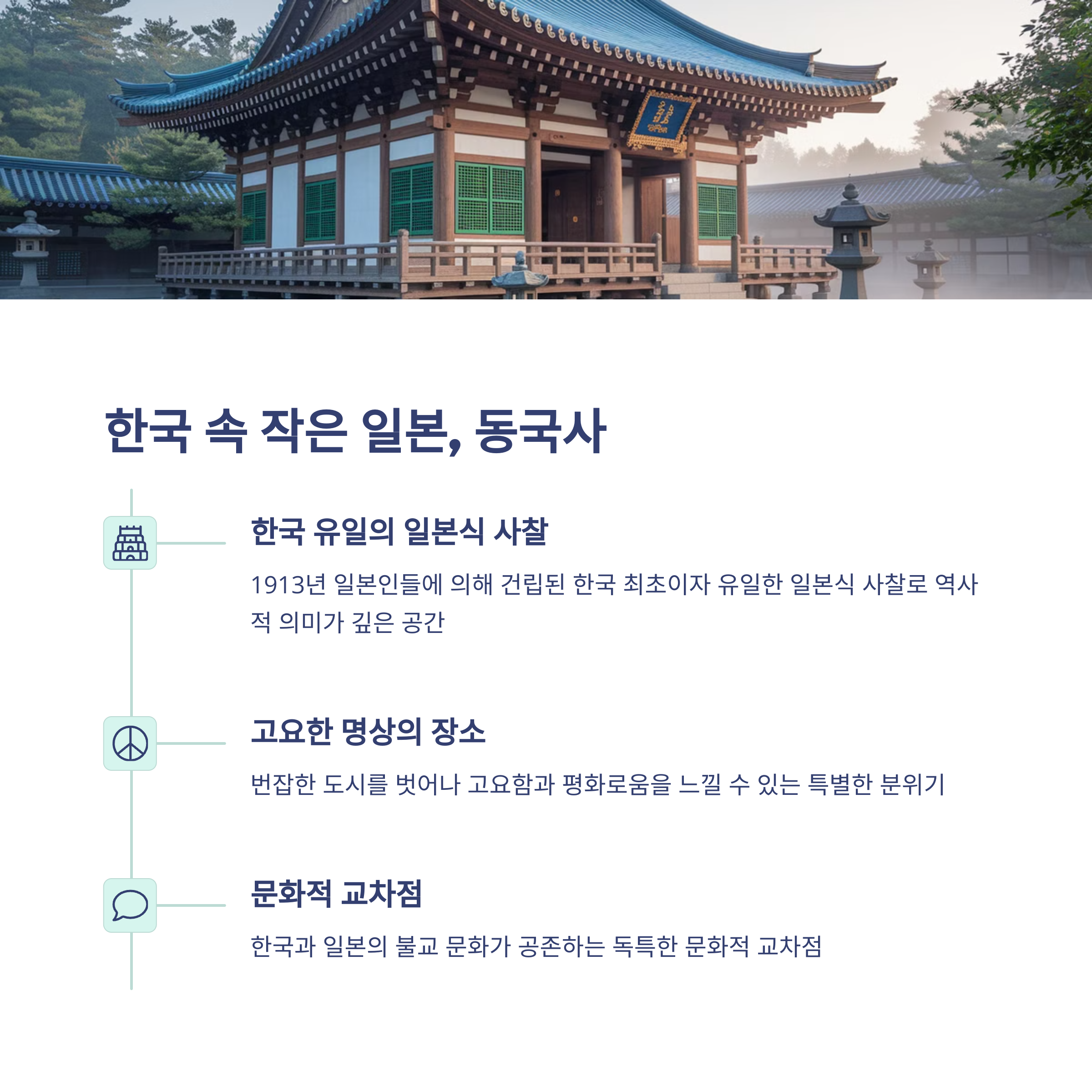 한국 속 작은 일본, 동국사

한국 유일의 일본식 사찰

1913년 일본인들에 의해 건립된 한국 최초이자 유일한 일본식 사찰로 역사적 의미가 깊은 공간

고요한 명상의 장소

번잡한 도시를 벗어나 고요함과 평화로움을 느낄 수 있는 특별한 분위기

문화적 교차점

한국과 일본의 불교 문화가 공존하는 독특한 문화적 교차점